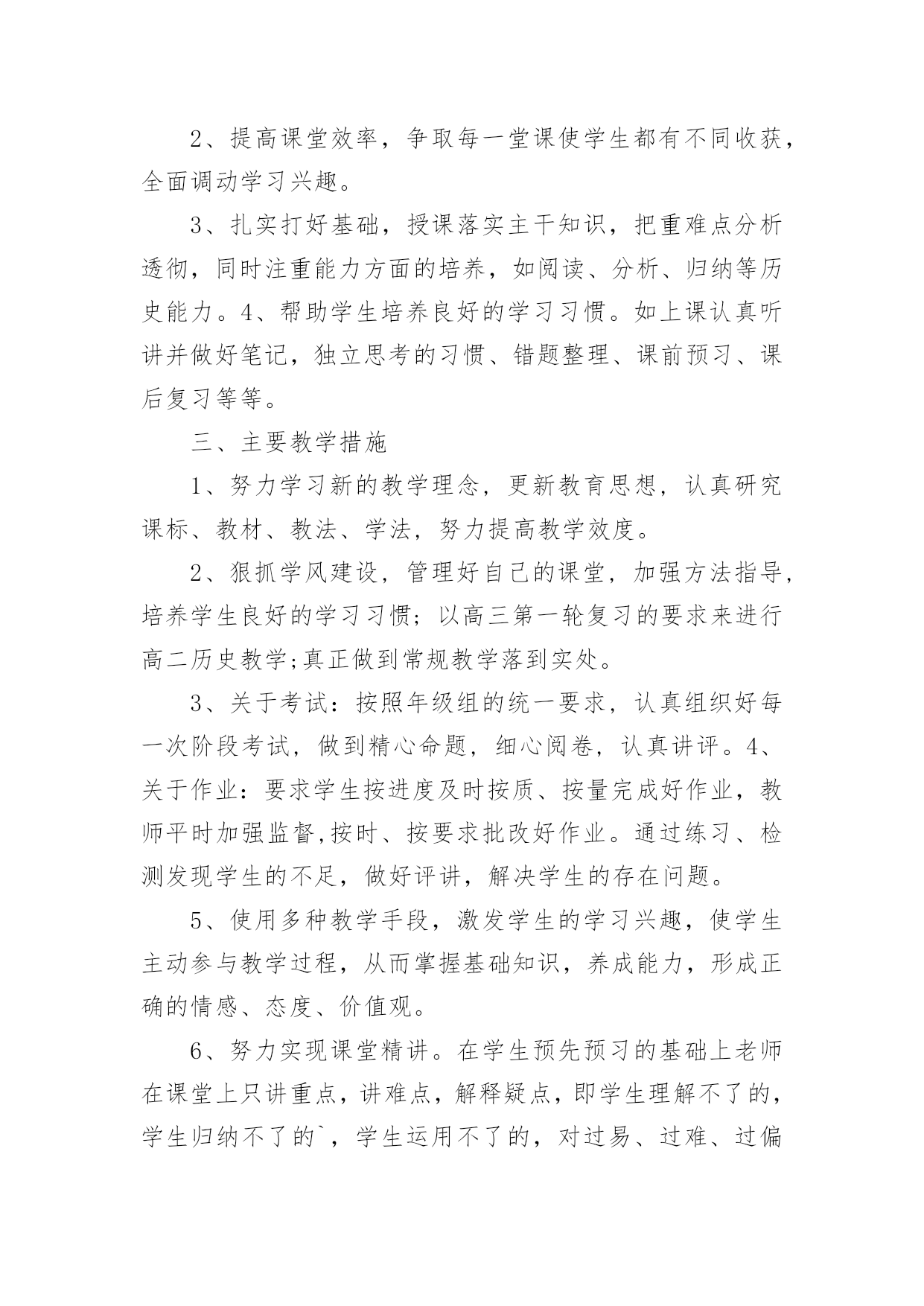 2、提高课堂效率，争取每一堂课使学生都有不同收获，全面调动学习兴趣。

3、扎实打好基础，授课落实主干知识，把重难点分析透彻，同时注重能力方面的培养，如阅读、分析、归纳等历史能力。4、帮助学生培养良好的学习习惯。如上课认真听讲并做好笔记，独立思考的习惯、错题整理、课前预习、课后复习等等。

三、主要教学措施

1、努力学习新的教学理念，更新教育思想，认真研究课标、教材、教法、学法，努力提高教学效度。

2、狠抓学风建设，管理好自己的课堂，加强方法指导，培养学生良好的学习习惯；以高三第一轮复习的要求来进行高二历史教学;真正做到常规教学落到实处。

3、关于考试：按照年级组的统一要求，认真组织好每一次阶段考试，做到精心命题，细心阅卷，认真讲评。4、关于作业：要求学生按进度及时按质、按量完成好作业，教师平时加强监督,按时、按要求批改好作业。通过练习、检测发现学生的不足，做好评讲，解决学生的存在问题。

5、使用多种教学手段，激发学生的学习兴趣，使学生主动参与教学过程，从而掌握基础知识，养成能力，形成正确的情感、态度、价值观。

6、努力实现课堂精讲。在学生预先预习的基础上老师在课堂上只讲重点，讲难点，解释疑点，即学生理解不了的，学生归纳不了的`，学生运用不了的，对过易、过难、过偏